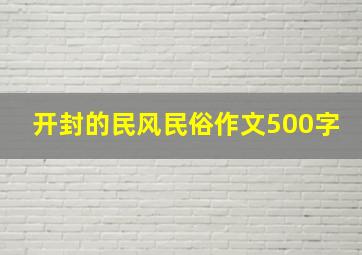 开封的民风民俗作文500字